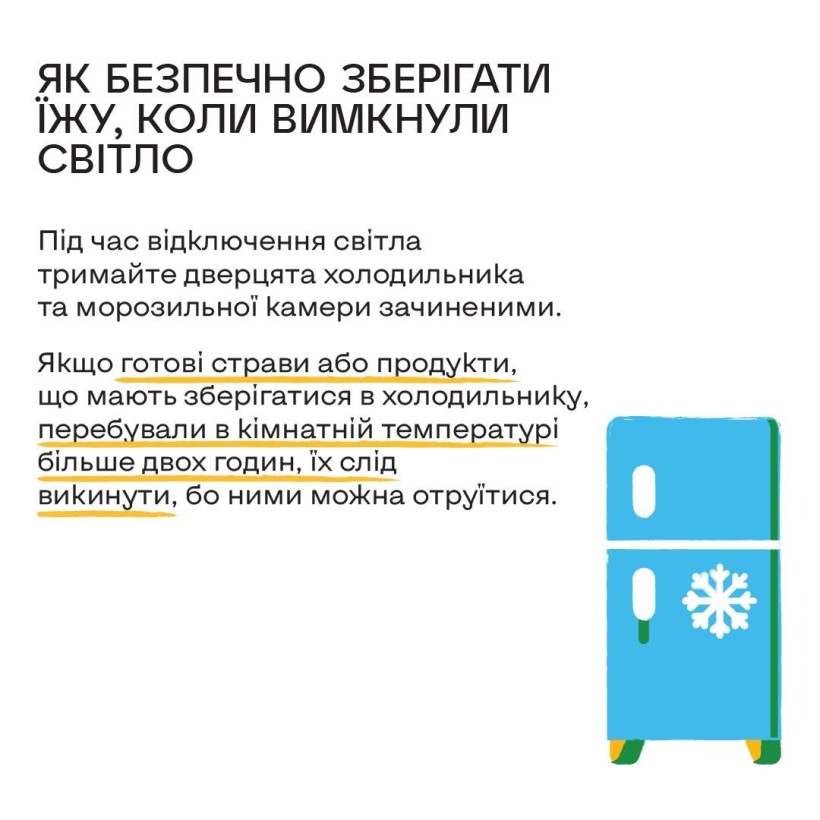 ЯК БЕЗПЕЧНО ЗБЕРІГАТИ ЇЖУ, КОЛИ ВИМКНУЛИ СВІТЛО

Під час відключення світла тримайте дверцята холодильника та морозильної камери зачиненими.

Якщо готові страви або продукти, що мають зберігатися в холодильнику, перебували в кімнатній температурі більше двох годин, їх слід викинути, бо ними можна отруїтися.